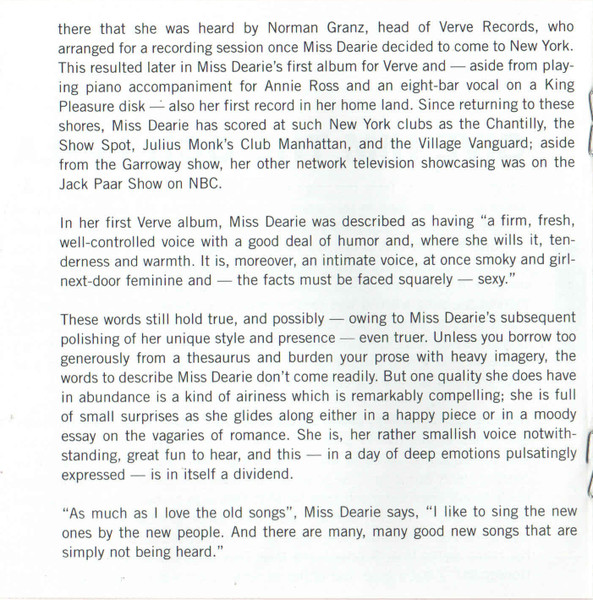 there that she was heard by Norman Granz, head of Verve Records, who arranged for a recording session once Miss Dearie decided to come to New York. This resulted later in Miss Dearie's first album for Verve and — aside from playing piano accompaniment for Annie Ross and an eight-bar vocal on a King Pleasure disk — also her first record in her home land. Since returning to these shores, Miss Dearie has scored at such New York clubs as the Chantilly, the Show Spot, Julius Monk's Club Manhattan, and the Village Vanguard; aside from the Garroway show, her other network television showcasing was on the Jack Paar Show on NBC.

In her first Verve album, Miss Dearie was described as having "a firm, fresh, well-controlled voice with a good deal of humor and, where she wills it, tenderness and warmth. It is, moreover, an intimate voice, at once smoky and girl-next-door feminine and — the facts must be faced squarely — sexy."

These words still hold true, and possibly — owing to Miss Dearie's subsequent polishing of her unique style and presence — even truer. Unless you borrow too generously from a thesaurus and burden your prose with heavy imagery, the words to describe Miss Dearie don't come readily. But one quality she does have in abundance is a kind of airiness which is remarkably compelling; she is full of small surprises as she glides along either in a happy piece or in a moody essay on the vagaries of romance. She is, her rather smallish voice notwithstanding, great fun to hear, and this — in a day of deep emotions pulsatingly expressed — is in itself a dividend.

"As much as I love the old songs", Miss Dearie says, "I like to sing the new ones by the new people. And there are many, many good new songs that are simply not being heard."